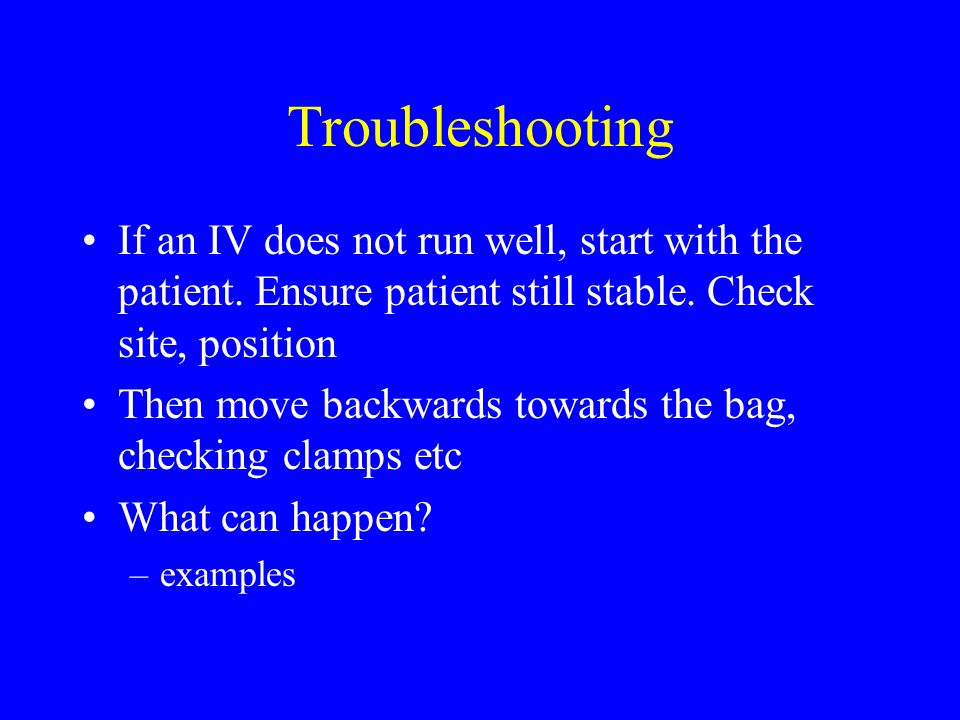 Troubleshooting

• If an IV does not run well, start with the patient. Ensure patient still stable. Check site, position

• Then move backwards towards the bag, checking clamps etc

• What can happen?
  – examples